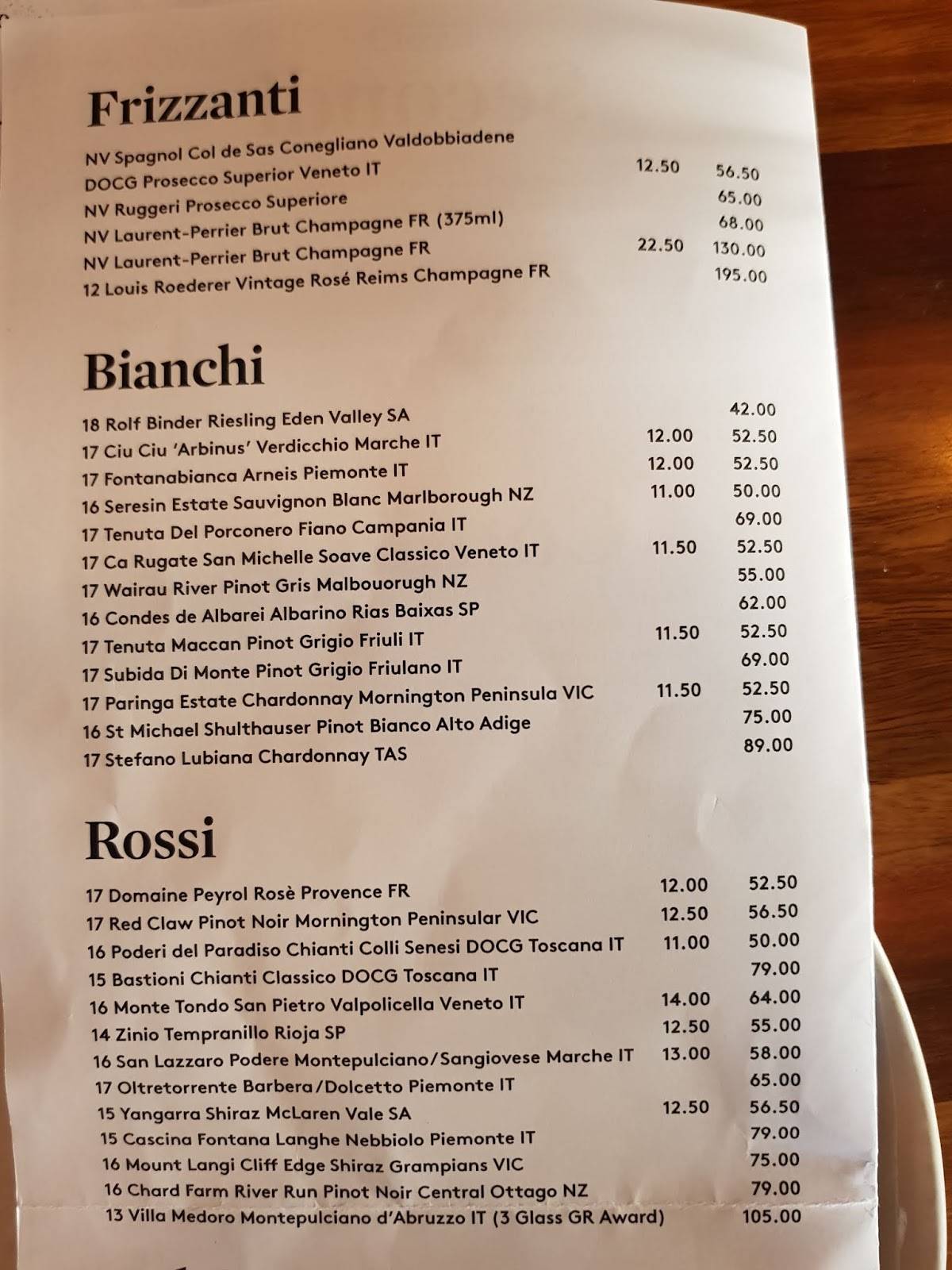 Frizzanti

| | | |
|---|---|---|
| NV Spagnol Col de Sas Conegliano Valdobbiadene DOCG Prosecco Superior Veneto IT | 12.50 | 56.50 |
| NV Ruggeri Prosecco Superiore | | 65.00 |
| NV Laurent-Perrier Brut Champagne FR (375ml) | | 68.00 |
| NV Laurent-Perrier Brut Champagne FR | 22.50 | 130.00 |
| 12 Louis Roederer Vintage Rosé Reims Champagne FR | | 195.00 |

Bianchi

| | | |
|---|---|---|
| 18 Rolf Binder Riesling Eden Valley SA | | 42.00 |
| 17 Ciu Ciu 'Arbinus' Verdicchio Marche IT | 12.00 | 52.50 |
| 17 Fontanabianca Arneis Piemonte IT | 12.00 | 52.50 |
| 16 Seresin Estate Sauvignon Blanc Marlborough NZ | 11.00 | 50.00 |
| 17 Tenuta Del Porconero Fiano Campania IT | | 69.00 |
| 17 Ca Rugate San Michelle Soave Classico Veneto IT | 11.50 | 52.50 |
| 17 Wairau River Pinot Gris Malbouorugh NZ | | 55.00 |
| 16 Condes de Albarei Albarino Rias Baixas SP | | 62.00 |
| 17 Tenuta Maccan Pinot Grigio Friuli IT | 11.50 | 52.50 |
| 17 Subida Di Monte Pinot Grigio Friulano IT | | 69.00 |
| 17 Paringa Estate Chardonnay Mornington Peninsula VIC | 11.50 | 52.50 |
| 16 St Michael Shulthauser Pinot Bianco Alto Adige | | 75.00 |
| 17 Stefano Lubiana Chardonnay TAS | | 89.00 |

Rossi

| | | |
|---|---|---|
| 17 Domaine Peyrol Rosè Provence FR | 12.00 | 52.50 |
| 17 Red Claw Pinot Noir Mornington Peninsular VIC | 12.50 | 56.50 |
| 16 Poderi del Paradiso Chianti Colli Senesi DOCG Toscana IT | 11.00 | 50.00 |
| 15 Bastioni Chianti Classico DOCG Toscana IT | | 79.00 |
| 16 Monte Tondo San Pietro Valpolicella Veneto IT | 14.00 | 64.00 |
| 14 Zinio Tempranillo Rioja SP | 12.50 | 55.00 |
| 16 San Lazzaro Podere Montepulciano/Sangiovese Marche IT | 13.00 | 58.00 |
| 17 Oltretorrente Barbera/Dolcetto Piemonte IT | | 65.00 |
| 15 Yangarra Shiraz McLaren Vale SA | 12.50 | 56.50 |
| 15 Cascina Fontana Langhe Nebbiolo Piemonte IT | | 79.00 |
| 16 Mount Langi Cliff Edge Shiraz Grampians VIC | | 75.00 |
| 16 Chard Farm River Run Pinot Noir Central Ottago NZ | | 79.00 |
| 13 Villa Medoro Montepulciano d'Abruzzo IT (3 Glass GR Award) | | 105.00 |